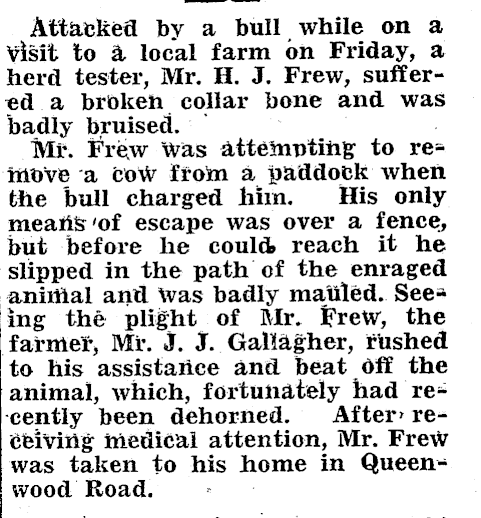 Attacked by a bull while on a visit to a local farm on Friday, a herd tester, Mr. H. J. Frew, suffered a broken collar bone and was badly bruised.

Mr. Frew was attempting to remove a cow from a paddock when the bull charged him. His only means of escape was over a fence, but before he could reach it he slipped in the path of the enraged animal and was badly mauled. Seeing the plight of Mr. Frew, the farmer, Mr. J. J. Gallagher, rushed to his assistance and beat off the animal, which, fortunately had recently been dehorned. After receiving medical attention, Mr. Frew was taken to his home in Queenwood Road.